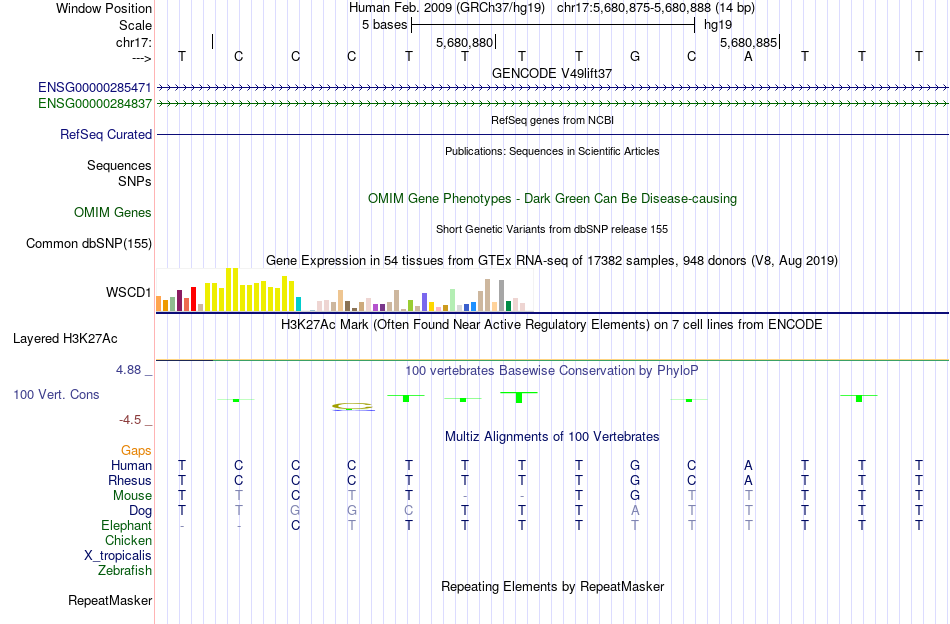 Window Position Human Feb. 2009 (GRCh37/hg19) chr17:5,680,875-5,680,888 (14 bp)
Scale 5 bases hg19
chr17: 5,680,880 5,680,885
---> T C C C T T T T G C A T T T
GENCODE V49lift37
ENSG00000285471
ENSG00000284837
RefSeq genes from NCBI
RefSeq Curated
Publications: Sequences in Scientific Articles
Sequences
SNPs
OMIM Gene Phenotypes - Dark Green Can Be Disease-causing
OMIM Genes
Short Genetic Variants from dbSNP release 155
Common dbSNP(155)
Gene Expression in 54 tissues from GTEx RNA-seq of 17382 samples, 948 donors (V8, Aug 2019)
WSCD1
H3K27Ac Mark (Often Found Near Active Regulatory Elements) on 7 cell lines from ENCODE
Layered H3K27Ac
4.88 _
100 vertebrates Basewise Conservation by PhyloP
100 Vert. Cons
-4.5 _
Multiz Alignments of 100 Vertebrates
Gaps
Human T C C C T T T T G C A T T T
Rhesus T C C C T T T T G C A T T T
Mouse T T C T T - - T G T T T T T
Dog T T G G C T T T A T T T T T
Elephant - - C T T T T T T T T T T T
Chicken
X_tropicalis
Zebrafish
Repeating Elements by RepeatMasker
RepeatMasker